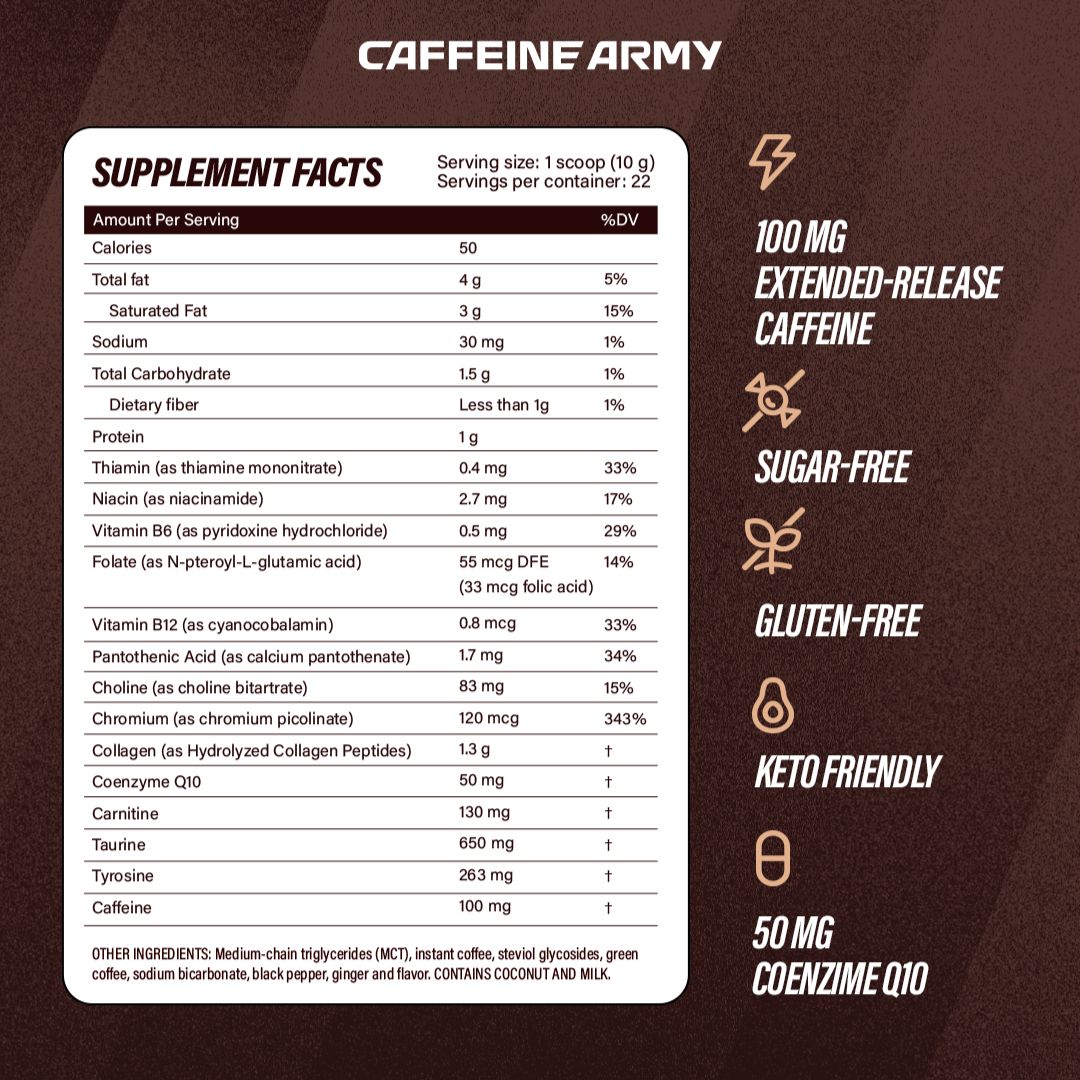 CAFFEINE ARMY

SUPPLEMENT FACTS

Serving size: 1 scoop (10 g)
Servings per container: 22

| Amount Per Serving | | %DV |
|---|---|---|
| Calories | 50 | |
| Total fat | 4 g | 5% |
| Saturated Fat | 3 g | 15% |
| Sodium | 30 mg | 1% |
| Total Carbohydrate | 1.5 g | 1% |
| Dietary fiber | Less than 1g | 1% |
| Protein | 1 g | |
| Thiamin (as thiamine mononitrate) | 0.4 mg | 33% |
| Niacin (as niacinamide) | 2.7 mg | 17% |
| Vitamin B6 (as pyridoxine hydrochloride) | 0.5 mg | 29% |
| Folate (as N-pteroyl-L-glutamic acid) | 55 mcg DFE (33 mcg folic acid) | 14% |
| Vitamin B12 (as cyanocobalamin) | 0.8 mcg | 33% |
| Pantothenic Acid (as calcium pantothenate) | 1.7 mg | 34% |
| Choline (as choline bitartrate) | 83 mg | 15% |
| Chromium (as chromium picolinate) | 120 mcg | 343% |
| Collagen (as Hydrolyzed Collagen Peptides) | 1.3 g | † |
| Coenzyme Q10 | 50 mg | † |
| Carnitine | 130 mg | † |
| Taurine | 650 mg | † |
| Tyrosine | 263 mg | † |
| Caffeine | 100 mg | † |

OTHER INGREDIENTS: Medium-chain triglycerides (MCT), instant coffee, steviol glycosides, green coffee, sodium bicarbonate, black pepper, ginger and flavor. CONTAINS COCONUT AND MILK.

100 MG
EXTENDED-RELEASE
CAFFEINE

SUGAR-FREE

GLUTEN-FREE

KETO FRIENDLY

50 MG
COENZIME Q10